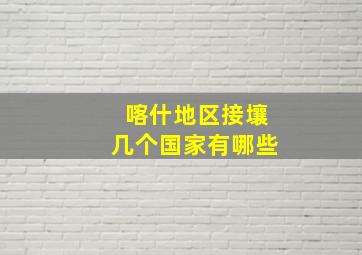 喀什地区接壤
几个国家有哪些